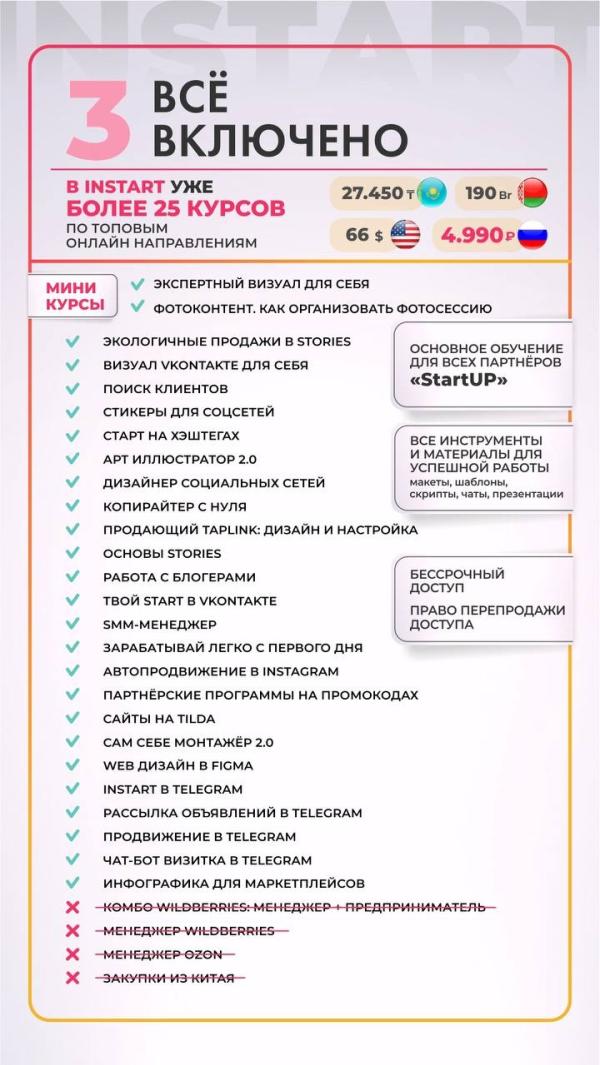 INSTART

3 ВСЁ ВКЛЮЧЕНО

В INSTART УЖЕ БОЛЕЕ 25 КУРСОВ ПО ТОПОВЫМ ОНЛАЙН НАПРАВЛЕНИЯМ

27.450 ₸ 190 Br 66 $ 4.990 ₽

МИНИ КУРСЫ
ЭКСПЕРТНЫЙ ВИЗУАЛ ДЛЯ СЕБЯ
ФОТОКОНТЕНТ. КАК ОРГАНИЗОВАТЬ ФОТОСЕССИЮ

ЭКОЛОГИЧНЫЕ ПРОДАЖИ В STORIES
ВИЗУАЛ VKONTAKTE ДЛЯ СЕБЯ
ПОИСК КЛИЕНТОВ
СТИКЕРЫ ДЛЯ СОЦСЕТЕЙ
СТАРТ НА ХЭШТЕГАХ
АРТ ИЛЛЮСТРАТОР 2.0
ДИЗАЙНЕР СОЦИАЛЬНЫХ СЕТЕЙ
КОПИРАЙТЕР С НУЛЯ
ПРОДАЮЩИЙ TAPLINK: ДИЗАЙН И НАСТРОЙКА
ОСНОВЫ STORIES
РАБОТА С БЛОГЕРАМИ
ТВОЙ START В VKONTAKTE
SMM-МЕНЕДЖЕР
ЗАРАБАТЫВАЙ ЛЕГКО С ПЕРВОГО ДНЯ
АВТОПРОДВИЖЕНИЕ В INSTAGRAM
ПАРТНЁРСКИЕ ПРОГРАММЫ НА ПРОМОКОДАХ
САЙТЫ НА TILDA
САМ СЕБЕ МОНТАЖЁР 2.0
WEB ДИЗАЙН В FIGMA
INSTART В TELEGRAM
РАССЫЛКА ОБЪЯВЛЕНИЙ В TELEGRAM
ПРОДВИЖЕНИЕ В TELEGRAM
ЧАТ-БОТ ВИЗИТКА В TELEGRAM
ИНФОГРАФИКА ДЛЯ МАРКЕТПЛЕЙСОВ
КОМБО WILDBERRIES: МЕНЕДЖЕР + ПРЕДПРИНИМАТЕЛЬ
МЕНЕДЖЕР WILDBERRIES
МЕНЕДЖЕР OZON
ЗАКУПКИ ИЗ КИТАЯ

ОСНОВНОЕ ОБУЧЕНИЕ ДЛЯ ВСЕХ ПАРТНЁРОВ «StartUP»

ВСЕ ИНСТРУМЕНТЫ И МАТЕРИАЛЫ ДЛЯ УСПЕШНОЙ РАБОТЫ
макеты, шаблоны, скрипты, чаты, презентации

БЕССРОЧНЫЙ ДОСТУП
ПРАВО ПЕРЕПРОДАЖИ ДОСТУПА